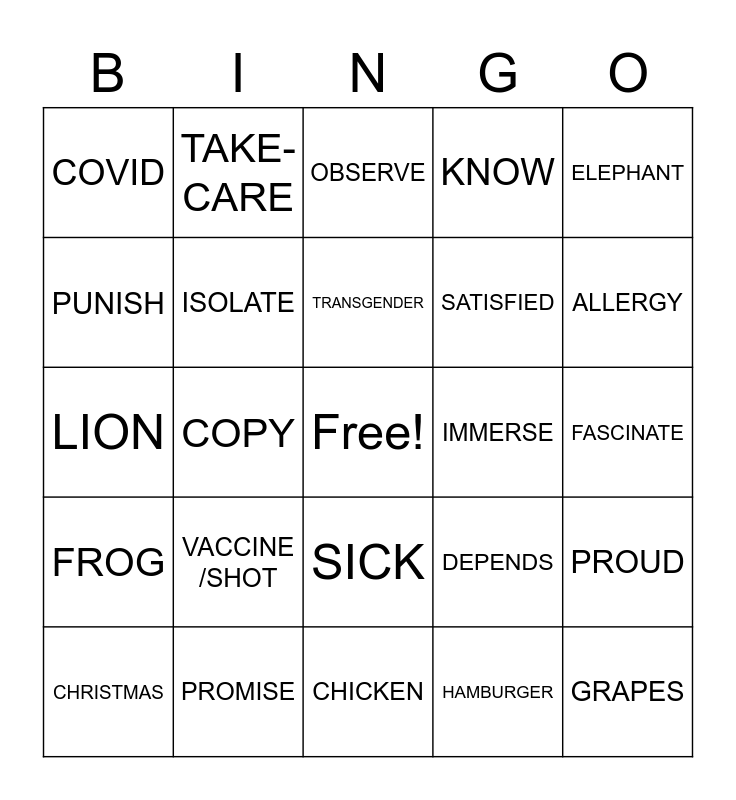 | B | I | N | G | O |
|---|---|---|---|---|
| COVID | TAKE-CARE | OBSERVE | KNOW | ELEPHANT |
| PUNISH | ISOLATE | TRANSGENDER | SATISFIED | ALLERGY |
| LION | COPY | Free! | IMMERSE | FASCINATE |
| FROG | VACCINE /SHOT | SICK | DEPENDS | PROUD |
| CHRISTMAS | PROMISE | CHICKEN | HAMBURGER | GRAPES |